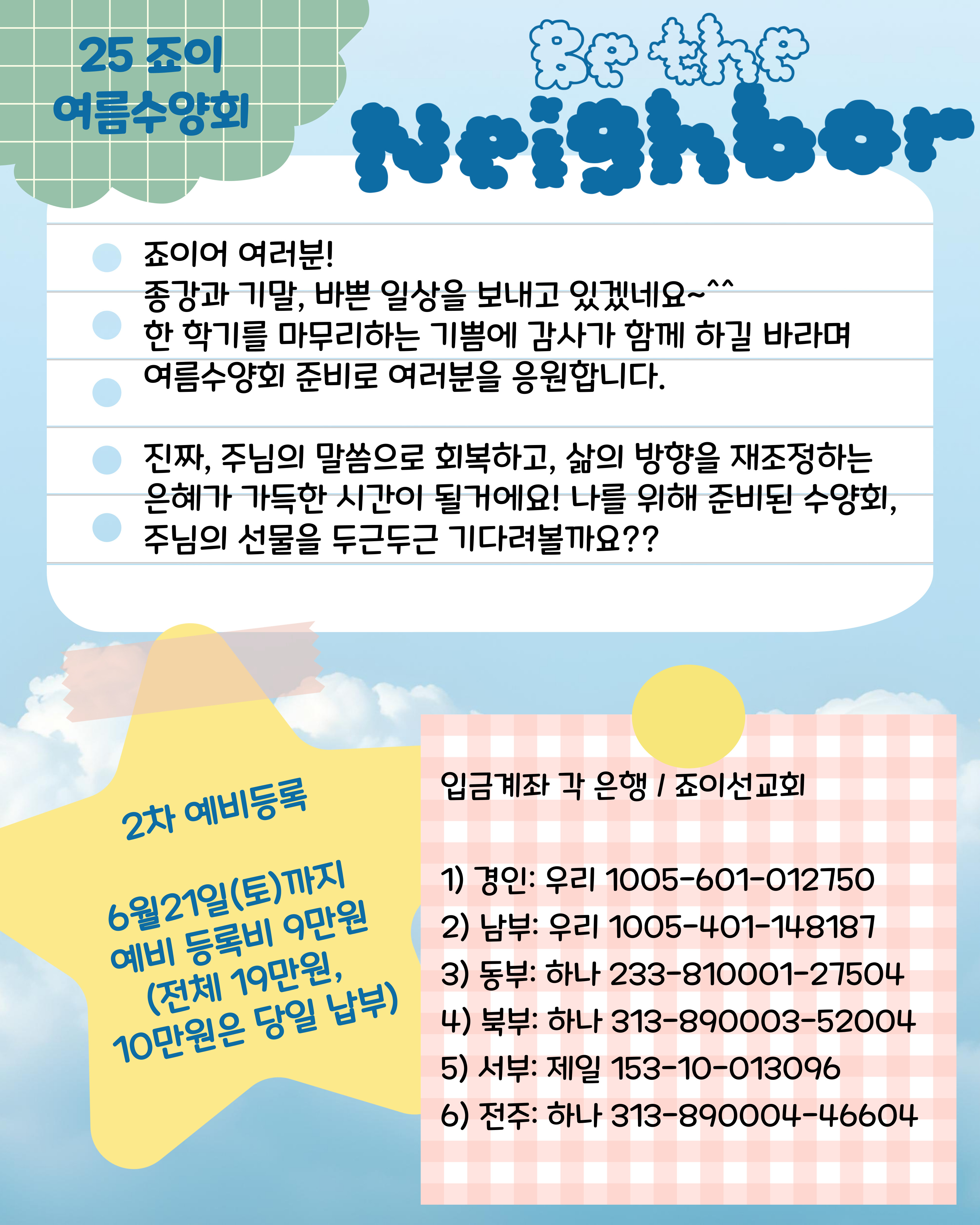 25 죠이
여름수양회

Be the
Neighbor

죠이어 여러분!
종강과 기말, 바쁜 일상을 보내고 있겠네요~^^
한 학기를 마무리하는 기쁨에 감사가 함께 하길 바라며
여름수양회 준비로 여러분을 응원합니다.

진짜, 주님의 말씀으로 회복하고, 삶의 방향을 재조정하는
은혜가 가득한 시간이 될거에요! 나를 위해 준비된 수양회,
주님의 선물을 두근두근 기다려볼까요??

2차 예비등록

6월21일(토)까지
예비 등록비 9만원
(전체 19만원,
10만원은 당일 납부)

입금계좌 각 은행 / 죠이선교회

1) 경인: 우리 1005-601-012750
2) 남부: 우리 1005-401-148187
3) 동부: 하나 233-810001-27504
4) 북부: 하나 313-890003-52004
5) 서부: 제일 153-10-013096
6) 전주: 하나 313-890004-46604